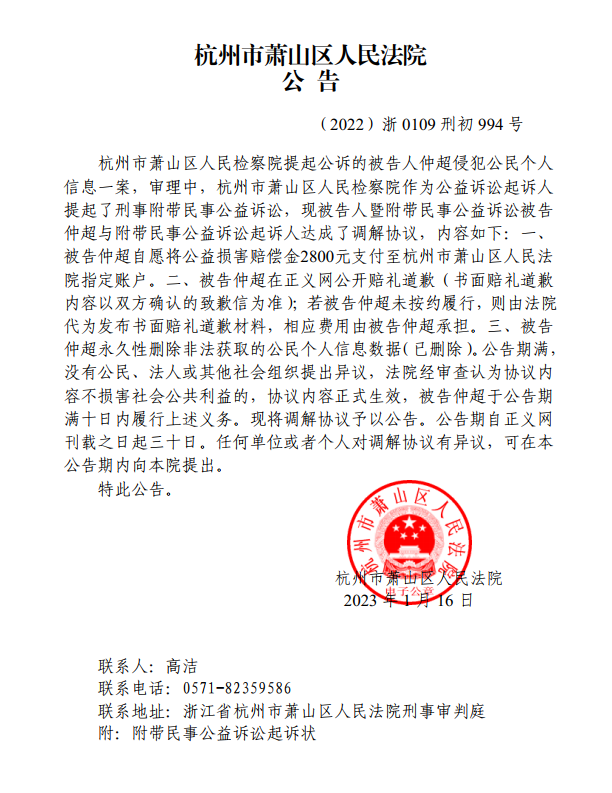 杭州市萧山区人民法院
公 告

（2022）浙 0109 刑初 994 号

杭州市萧山区人民检察院提起公诉的被告人仲超侵犯公民个人信息一案，审理中，杭州市萧山区人民检察院作为公益诉讼起诉人提起了刑事附带民事公益诉讼，现被告人暨附带民事公益诉讼被告仲超与附带民事公益诉讼起诉人达成了调解协议，内容如下：一、被告仲超自愿将公益损害赔偿金2800元支付至杭州市萧山区人民法院指定账户。二、被告仲超在正义网公开赔礼道歉（书面赔礼道歉内容以双方确认的致歉信为准）；若被告仲超未按约履行，则由法院代为发布书面赔礼道歉材料，相应费用由被告仲超承担。三、被告仲超永久性删除非法获取的公民个人信息数据（已删除）。公告期满，没有公民、法人或其他社会组织提出异议，法院经审查认为协议内容不损害社会公共利益的，协议内容正式生效，被告仲超于公告期满十日内履行上述义务。现将调解协议予以公告。公告期自正义网刊载之日起三十日。任何单位或者个人对调解协议有异议，可在本公告期内向本院提出。

特此公告。

杭州市萧山区人民法院
电子公章
杭州市萧山区人民法院
2023 年 1 月 16 日

联系人：高洁
联系电话：0571-82359586
联系地址：浙江省杭州市萧山区人民法院刑事审判庭
附：附带民事公益诉讼起诉状